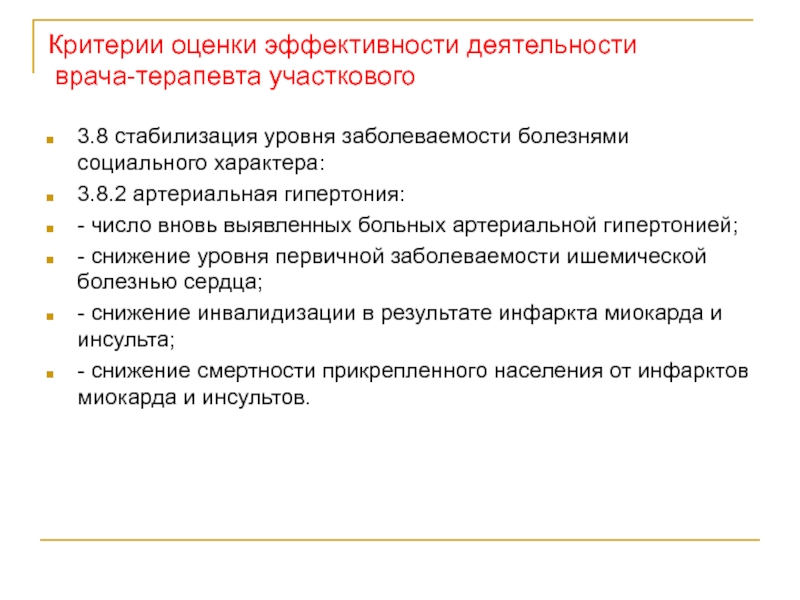 Критерии оценки эффективности деятельности врача-терапевта участкового

3.8 стабилизация уровня заболеваемости болезнями социального характера:

3.8.2 артериальная гипертония:

- число вновь выявленных больных артериальной гипертонией;

- снижение уровня первичной заболеваемости ишемической болезнью сердца;

- снижение инвалидизации в результате инфаркта миокарда и инсульта;

- снижение смертности прикрепленного населения от инфарктов миокарда и инсультов.